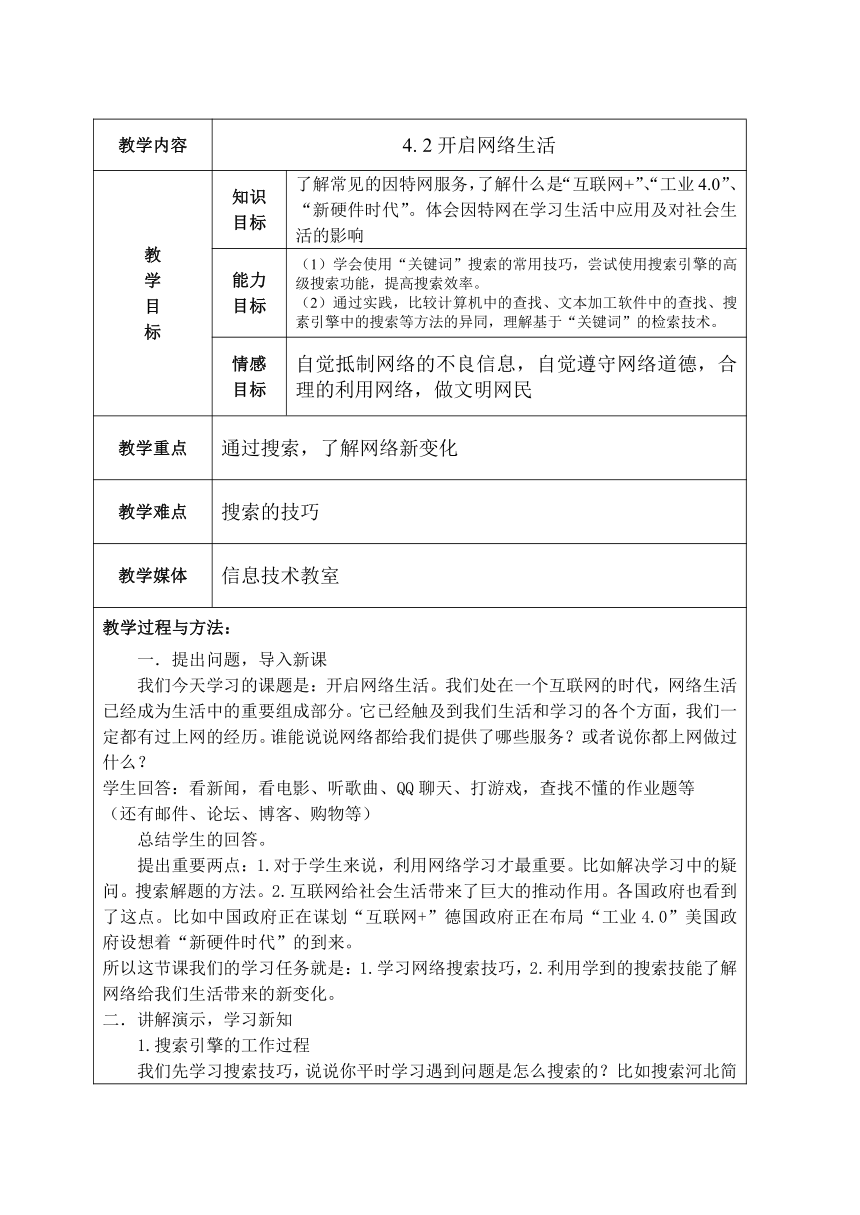 | 教学内容 | 4.2 开启网络生活 | |
|---|---|---|
| 教学目标 | 知识目标 | 了解常见的因特网服务，了解什么是“互联网+”、“工业 4.0”、“新硬件时代”。体会因特网在学习生活中应用及对社会生活的影响 |
| | 能力目标 | （1）学会使用“关键词”搜索的常用技巧，尝试使用搜索引擎的高级搜索功能，提高搜索效率。（2）通过实践，比较计算机中的查找、文本加工软件中的查找、搜索引擎中的搜索等方法的异同，理解基于“关键词”的检索技术。 |
| | 情感目标 | 自觉抵制网络的不良信息，自觉遵守网络道德，合理的利用网络，做文明网民 |
| 教学重点 | 通过搜索，了解网络新变化 | |
| 教学难点 | 搜索的技巧 | |
| 教学媒体 | 信息技术教室 | |

教学过程与方法：

一．提出问题，导入新课

我们今天学习的课题是：开启网络生活。我们处在一个互联网的时代，网络生活已经成为生活中的重要组成部分。它已经触及到我们生活和学习的各个方面，我们一定都有过上网的经历。谁能说说网络都给我们提供了哪些服务？或者说你都上网做过什么？

学生回答：看新闻，看电影、听歌曲、QQ 聊天、打游戏，查找不懂的作业题等（还有邮件、论坛、博客、购物等）

总结学生的回答。

提出重要两点：1.对于学生来说，利用网络学习才最重要。比如解决学习中的疑问。搜索解题的方法。2.互联网给社会生活带来了巨大的推动作用。各国政府也看到了这点。比如中国政府正在谋划“互联网+”德国政府正在布局“工业 4.0”美国政府设想着“新硬件时代”的到来。

所以这节课我们的学习任务就是：1.学习网络搜索技巧，2.利用学到的搜索技能了解网络给我们生活带来的新变化。

二．讲解演示，学习新知

1.搜索引擎的工作过程

我们先学习搜索技巧，说说你平时学习遇到问题是怎么搜索的？比如搜索河北简